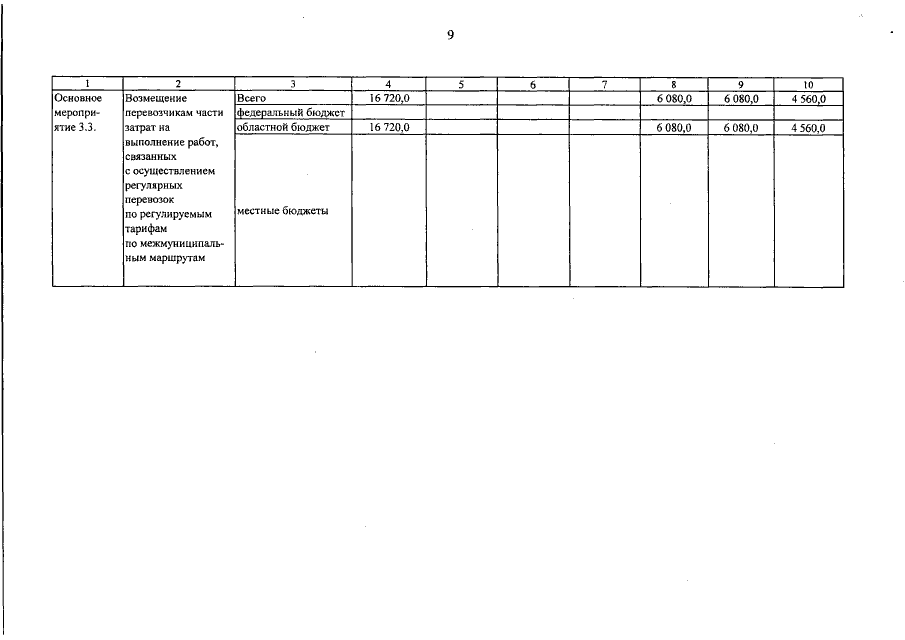 9

| 1 | 2 | 3 | 4 | 5 | 6 | 7 | 8 | 9 | 10 |
|---|---|---|---|---|---|---|---|---|---|
| Основное мероприятие 3.3. | Возмещение перевозчикам части затрат на выполнение работ, связанных с осуществлением регулярных перевозок по регулируемым тарифам по межмуниципальным маршрутам | Всего | 16 720,0 | | | | 6 080,0 | 6 080,0 | 4 560,0 |
| | | федеральный бюджет | | | | | | | |
| | | областной бюджет | 16 720,0 | | | | 6 080,0 | 6 080,0 | 4 560,0 |
| | | местные бюджеты | | | | | | | |